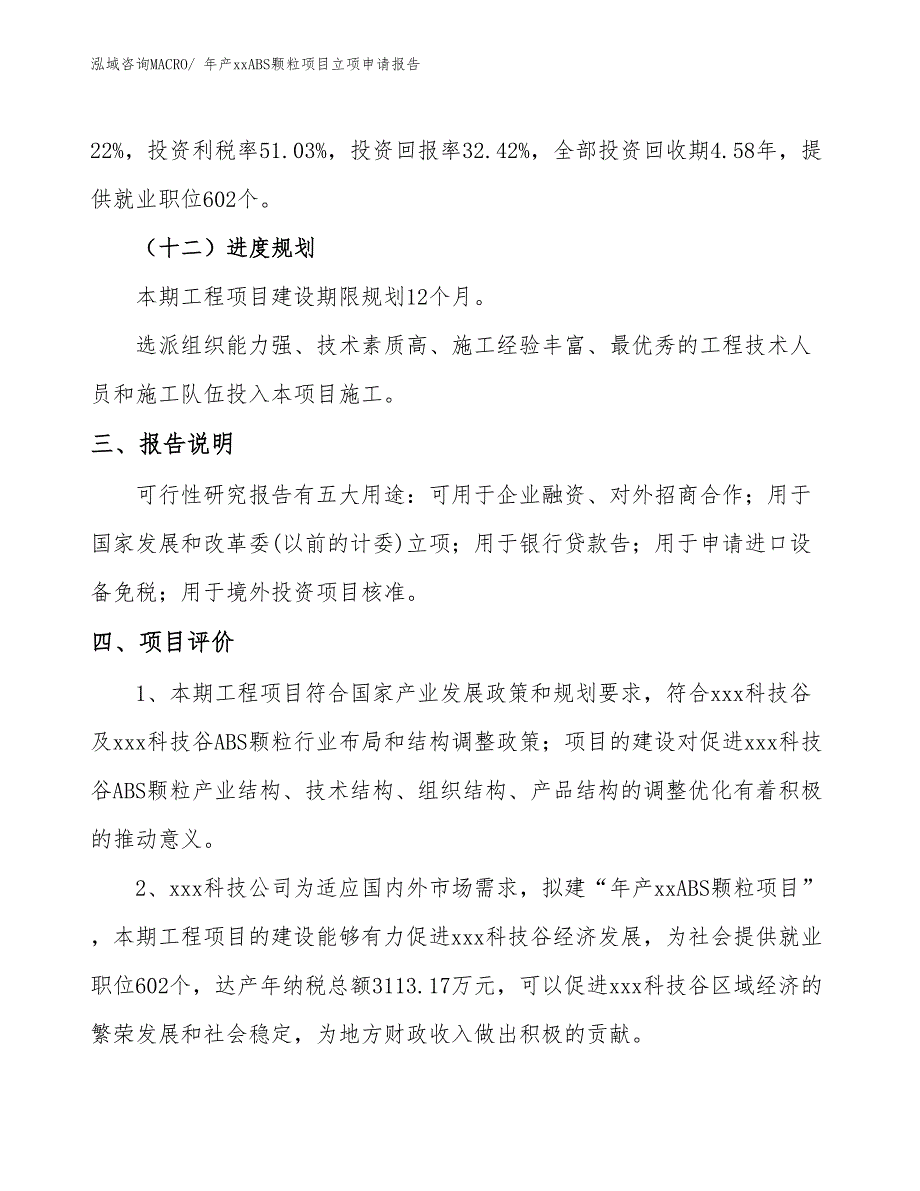 泓域咨询MACRO/ 年产xxABS颗粒项目立项申请报告

22%，投资利税率51.03%，投资回报率32.42%，全部投资回收期4.58年，提供就业职位602个。

（十二）进度规划

本期工程项目建设期限规划12个月。

选派组织能力强、技术素质高、施工经验丰富、最优秀的工程技术人员和施工队伍投入本项目施工。

三、报告说明

可行性研究报告有五大用途：可用于企业融资、对外招商合作；用于国家发展和改革委(以前的计委)立项；用于银行贷款告；用于申请进口设备免税；用于境外投资项目核准。

四、项目评价

1、本期工程项目符合国家产业发展政策和规划要求，符合xxx科技谷及xxx科技谷ABS颗粒行业布局和结构调整政策；项目的建设对促进xxx科技谷ABS颗粒产业结构、技术结构、组织结构、产品结构的调整优化有着积极的推动意义。

2、xxx科技公司为适应国内外市场需求，拟建“年产xxABS颗粒项目”，本期工程项目的建设能够有力促进xxx科技谷经济发展，为社会提供就业职位602个，达产年纳税总额3113.17万元，可以促进xxx科技谷区域经济的繁荣发展和社会稳定，为地方财政收入做出积极的贡献。